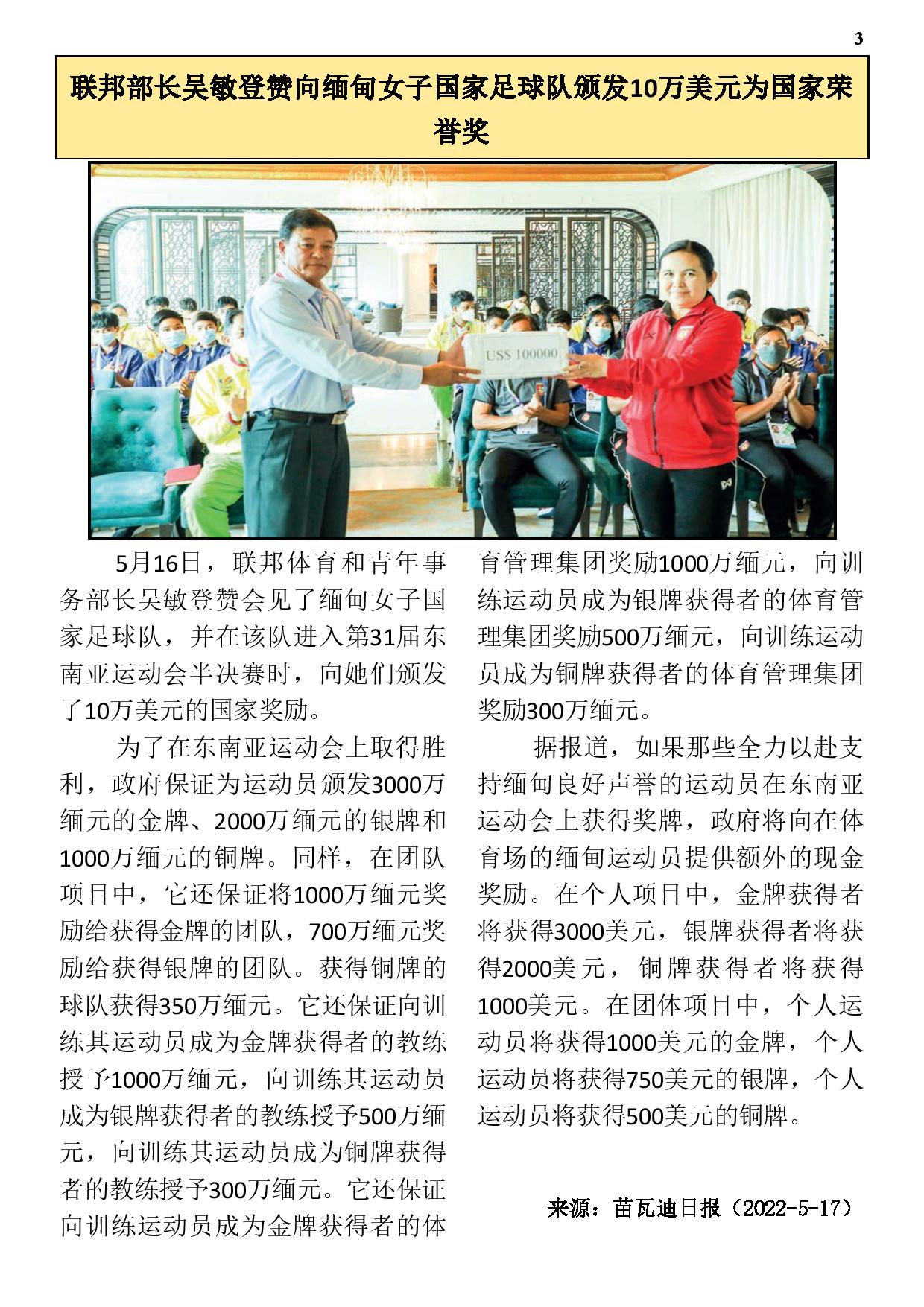 3

联邦部长吴敏登赞向缅甸女子国家足球队颁发10万美元为国家荣誉奖

US$ 100000

5月16日，联邦体育和青年事务部长吴敏登赞会见了缅甸女子国家足球队，并在该队进入第31届东南亚运动会半决赛时，向她们颁发了10万美元的国家奖励。

为了在东南亚运动会上取得胜利，政府保证为运动员颁发3000万缅元的金牌、2000万缅元的银牌和1000万缅元的铜牌。同样，在团队项目中，它还保证将1000万缅元奖励给获得金牌的团队，700万缅元奖励给获得银牌的团队。获得铜牌的球队获得350万缅元。它还保证向训练其运动员成为金牌获得者的教练授予1000万缅元，向训练其运动员成为银牌获得者的教练授予500万缅元，向训练其运动员成为铜牌获得者的教练授予300万缅元。它还保证向训练运动员成为金牌获得者的体育管理集团奖励1000万缅元，向训练运动员成为银牌获得者的体育管理集团奖励500万缅元，向训练运动员成为铜牌获得者的体育管理集团奖励300万缅元。

据报道，如果那些全力以赴支持缅甸良好声誉的运动员在东南亚运动会上获得奖牌，政府将向在体育场的缅甸运动员提供额外的现金奖励。在个人项目中，金牌获得者将获得3000美元，银牌获得者将获得2000美元，铜牌获得者将获得1000美元。在团体项目中，个人运动员将获得1000美元的金牌，个人运动员将获得750美元的银牌，个人运动员将获得500美元的铜牌。

来源：苗瓦迪日报（2022-5-17）